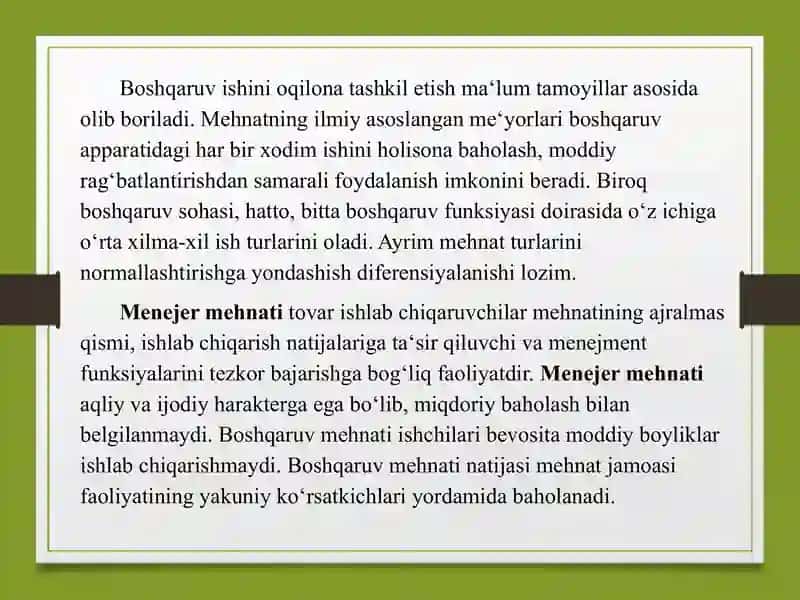 Boshqaruv ishini oqilona tashkil etish ma‘lum tamoyillar asosida olib boriladi. Mehnatning ilmiy asoslangan me‘yorlari boshqaruv apparatidagi har bir xodim ishini holisona baholash, moddiy rag‘batlantirishdan samarali foydalanish imkonini beradi. Biroq boshqaruv sohasi, hatto, bitta boshqaruv funksiyasi doirasida o‘z ichiga o‘rta xilma-xil ish turlarini oladi. Ayrim mehnat turlarini normallashtirishga yondashish diferensiyalanishi lozim.

Menejer mehnati tovar ishlab chiqaruvchilar mehnatining ajralmas qismi, ishlab chiqarish natijalariga ta‘sir qiluvchi va menejment funksiyalarini tezkor bajarishga bog‘liq faoliyatdir. Menejer mehnati aqliy va ijodiy harakterga ega bo‘lib, miqdoriy baholash bilan belgilanmaydi. Boshqaruv mehnati ishchilari bevosita moddiy boyliklar ishlab chiqarishmaydi. Boshqaruv mehnati natijasi mehnat jamoasi faoliyatining yakuniy ko‘rsatkichlari yordamida baholanadi.